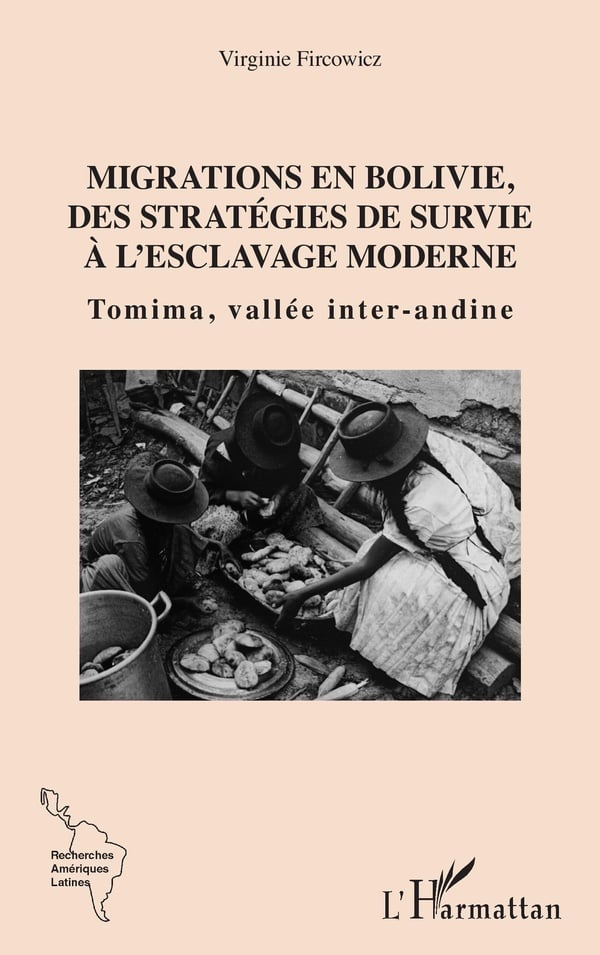 Virginie Fircowicz

MIGRATIONS EN BOLIVIE, DES STRATÉGIES DE SURVIE À L'ESCLAVAGE MODERNE

Tomima, vallée inter-andine

Recherches
Amériques
Latines

L'Harmattan